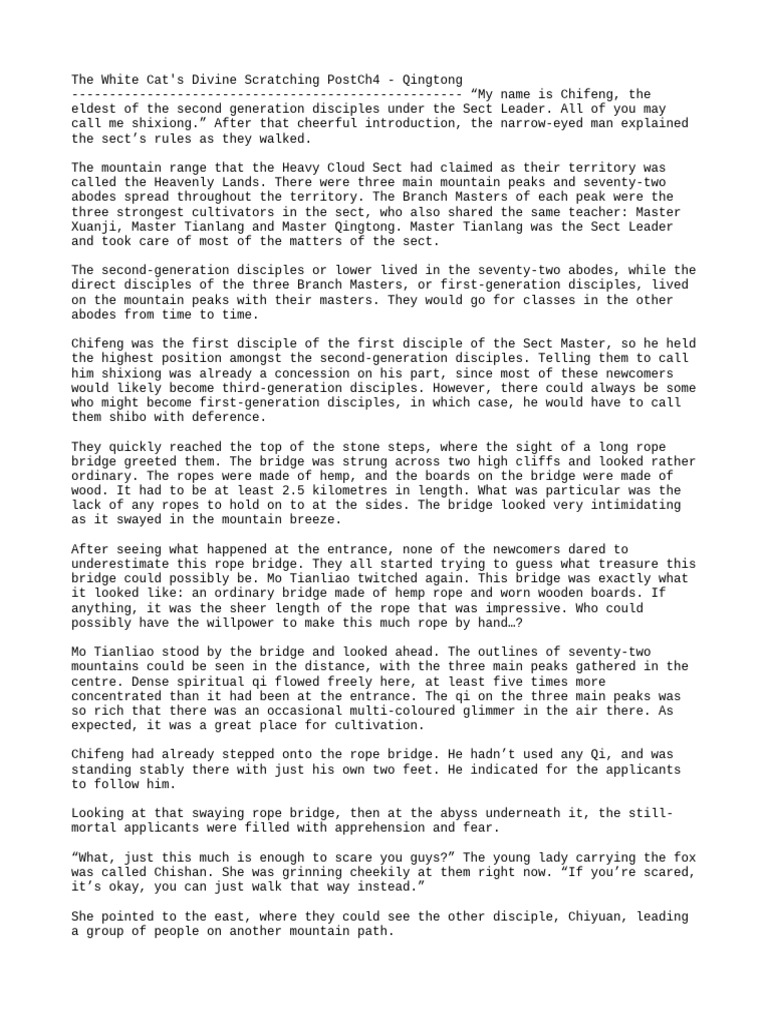 The White Cat's Divine Scratching PostCh4 - Qingtong

---------------------------------------------------- "My name is Chifeng, the eldest of the second generation disciples under the Sect Leader. All of you may call me shixiong." After that cheerful introduction, the narrow-eyed man explained the sect's rules as they walked.

The mountain range that the Heavy Cloud Sect had claimed as their territory was called the Heavenly Lands. There were three main mountain peaks and seventy-two abodes spread throughout the territory. The Branch Masters of each peak were the three strongest cultivators in the sect, who also shared the same teacher: Master Xuanji, Master Tianlang and Master Qingtong. Master Tianlang was the Sect Leader and took care of most of the matters of the sect.

The second-generation disciples or lower lived in the seventy-two abodes, while the direct disciples of the three Branch Masters, or first-generation disciples, lived on the mountain peaks with their masters. They would go for classes in the other abodes from time to time.

Chifeng was the first disciple of the first disciple of the Sect Master, so he held the highest position amongst the second-generation disciples. Telling them to call him shixiong was already a concession on his part, since most of these newcomers would likely become third-generation disciples. However, there could always be some who might become first-generation disciples, in which case, he would have to call them shibo with deference.

They quickly reached the top of the stone steps, where the sight of a long rope bridge greeted them. The bridge was strung across two high cliffs and looked rather ordinary. The ropes were made of hemp, and the boards on the bridge were made of wood. It had to be at least 2.5 kilometres in length. What was particular was the lack of any ropes to hold on to at the sides. The bridge looked very intimidating as it swayed in the mountain breeze.

After seeing what happened at the entrance, none of the newcomers dared to underestimate this rope bridge. They all started trying to guess what treasure this bridge could possibly be. Mo Tianliao twitched again. This bridge was exactly what it looked like: an ordinary bridge made of hemp rope and worn wooden boards. If anything, it was the sheer length of the rope that was impressive. Who could possibly have the willpower to make this much rope by hand…?

Mo Tianliao stood by the bridge and looked ahead. The outlines of seventy-two mountains could be seen in the distance, with the three main peaks gathered in the centre. Dense spiritual qi flowed freely here, at least five times more concentrated than it had been at the entrance. The qi on the three main peaks was so rich that there was an occasional multi-coloured glimmer in the air there. As expected, it was a great place for cultivation.

Chifeng had already stepped onto the rope bridge. He hadn't used any Qi, and was standing stably there with just his own two feet. He indicated for the applicants to follow him.

Looking at that swaying rope bridge, then at the abyss underneath it, the still-mortal applicants were filled with apprehension and fear.

"What, just this much is enough to scare you guys?" The young lady carrying the fox was called Chishan. She was grinning cheekily at them right now. "If you're scared, it's okay, you can just walk that way instead."

She pointed to the east, where they could see the other disciple, Chiyuan, leading a group of people on another mountain path.